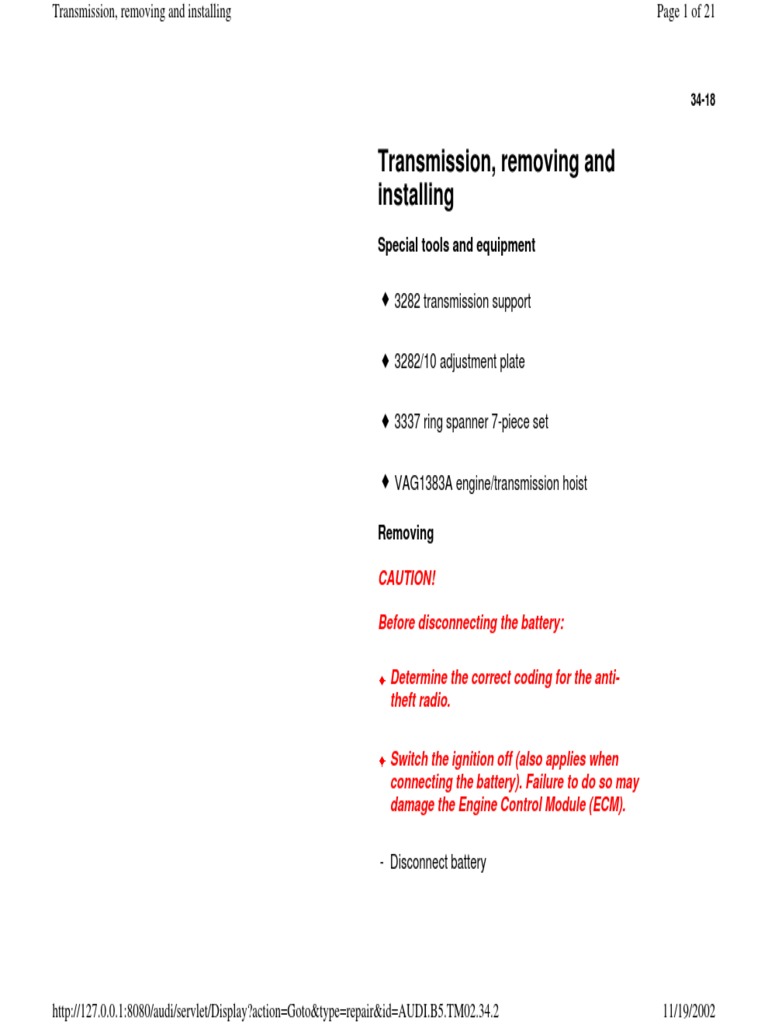 Transmission, removing and installing

Page 1 of 21

34-18

Transmission, removing and installing

Special tools and equipment

♦ 3282 transmission support

♦ 3282/10 adjustment plate

♦ 3337 ring spanner 7-piece set

♦ VAG1383A engine/transmission hoist

Removing

CAUTION!

Before disconnecting the battery:

♦ Determine the correct coding for the anti-theft radio.

♦ Switch the ignition off (also applies when connecting the battery). Failure to do so may damage the Engine Control Module (ECM).

- Disconnect battery

http://127.0.0.1:8080/audi/servlet/Display?action=Goto&type=repair&id=AUDI.B5.TM02.34.2

11/19/2002